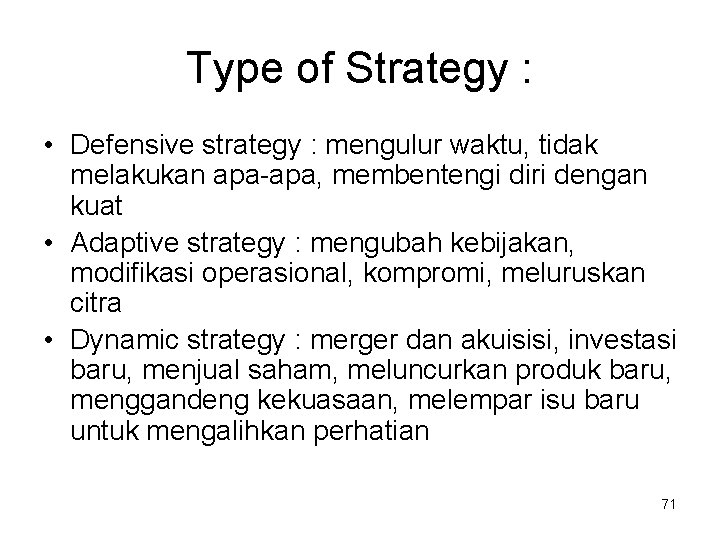 Type of Strategy :

• Defensive strategy : mengulur waktu, tidak melakukan apa-apa, membentengi diri dengan kuat
• Adaptive strategy : mengubah kebijakan, modifikasi operasional, kompromi, meluruskan citra
• Dynamic strategy : merger dan akuisisi, investasi baru, menjual saham, meluncurkan produk baru, menggandeng kekuasaan, melempar isu baru untuk mengalihkan perhatian

71